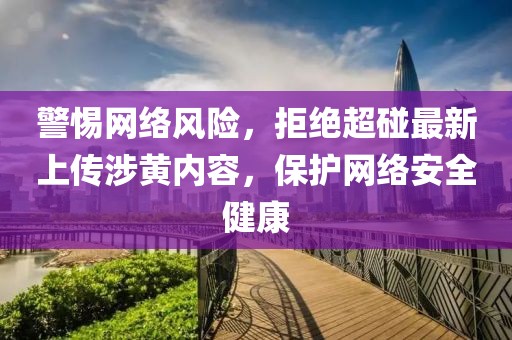 警惕网络风险，拒绝超碰最新上传涉黄内容，保护网络安全健康